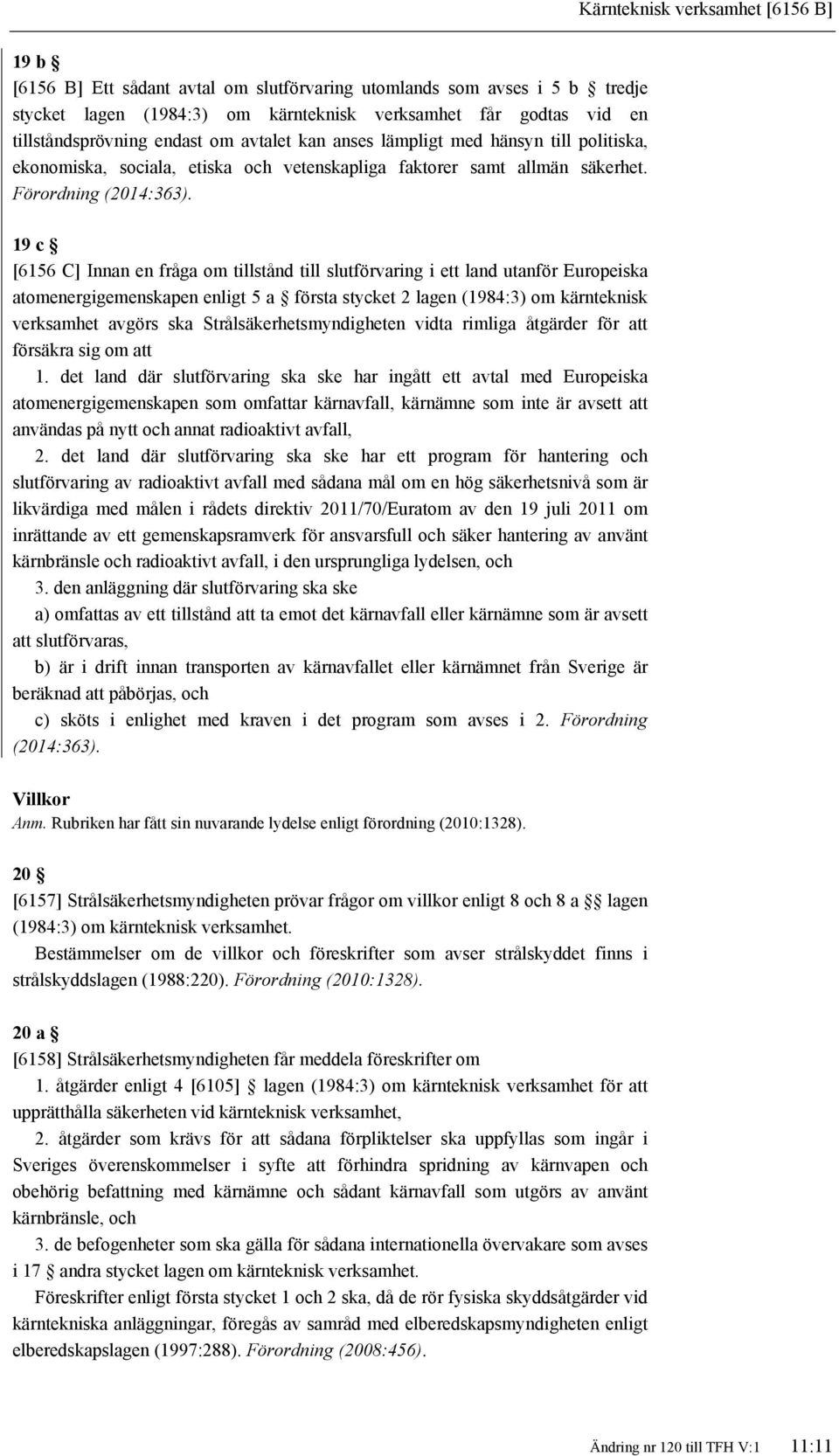 Kärnteknisk verksamhet [6156 B]

19 b §
[6156 B] Ett sådant avtal om slutförvaring utomlands som avses i 5 b § tredje stycket lagen (1984:3) om kärnteknisk verksamhet får godtas vid en tillståndsprövning endast om avtalet kan anses lämpligt med hänsyn till politiska, ekonomiska, sociala, etiska och vetenskapliga faktorer samt allmän säkerhet. Förordning (2014:363).

19 c §
[6156 C] Innan en fråga om tillstånd till slutförvaring i ett land utanför Europeiska atomenergigemenskapen enligt 5 a § första stycket 2 lagen (1984:3) om kärnteknisk verksamhet avgörs ska Strålsäkerhetsmyndigheten vidta rimliga åtgärder för att försäkra sig om att
1. det land där slutförvaring ska ske har ingått ett avtal med Europeiska atomenergigemenskapen som omfattar kärnavfall, kärnämne som inte är avsett att användas på nytt och annat radioaktivt avfall,
2. det land där slutförvaring ska ske har ett program för hantering och slutförvaring av radioaktivt avfall med sådana mål om en hög säkerhetsnivå som är likvärdiga med målen i rådets direktiv 2011/70/Euratom av den 19 juli 2011 om inrättande av ett gemenskapsramverk för ansvarsfull och säker hantering av använt kärnbränsle och radioaktivt avfall, i den ursprungliga lydelsen, och
3. den anläggning där slutförvaring ska ske
a) omfattas av ett tillstånd att ta emot det kärnavfall eller kärnämne som är avsett att slutförvaras,
b) är i drift innan transporten av kärnavfallet eller kärnämnet från Sverige är beräknad att påbörjas, och
c) sköts i enlighet med kraven i det program som avses i 2. Förordning (2014:363).

Villkor
Anm. Rubriken har fått sin nuvarande lydelse enligt förordning (2010:1328).

20 §
[6157] Strålsäkerhetsmyndigheten prövar frågor om villkor enligt 8 och 8 a §§ lagen (1984:3) om kärnteknisk verksamhet.
Bestämmelser om de villkor och föreskrifter som avser strålskyddet finns i strålskyddslagen (1988:220). Förordning (2010:1328).

20 a §
[6158] Strålsäkerhetsmyndigheten får meddela föreskrifter om
1. åtgärder enligt 4 [6105] § lagen (1984:3) om kärnteknisk verksamhet för att upprätthålla säkerheten vid kärnteknisk verksamhet,
2. åtgärder som krävs för att sådana förpliktelser ska uppfyllas som ingår i Sveriges överenskommelser i syfte att förhindra spridning av kärnvapen och obehörig befattning med kärnämne och sådant kärnavfall som utgörs av använt kärnbränsle, och
3. de befogenheter som ska gälla för sådana internationella övervakare som avses i 17 § andra stycket lagen om kärnteknisk verksamhet.
Föreskrifter enligt första stycket 1 och 2 ska, då de rör fysiska skyddsåtgärder vid kärntekniska anläggningar, föregås av samråd med elberedskapsmyndigheten enligt elberedskapslagen (1997:288). Förordning (2008:456).

Ändring nr 120 till TFH V:1 11:11